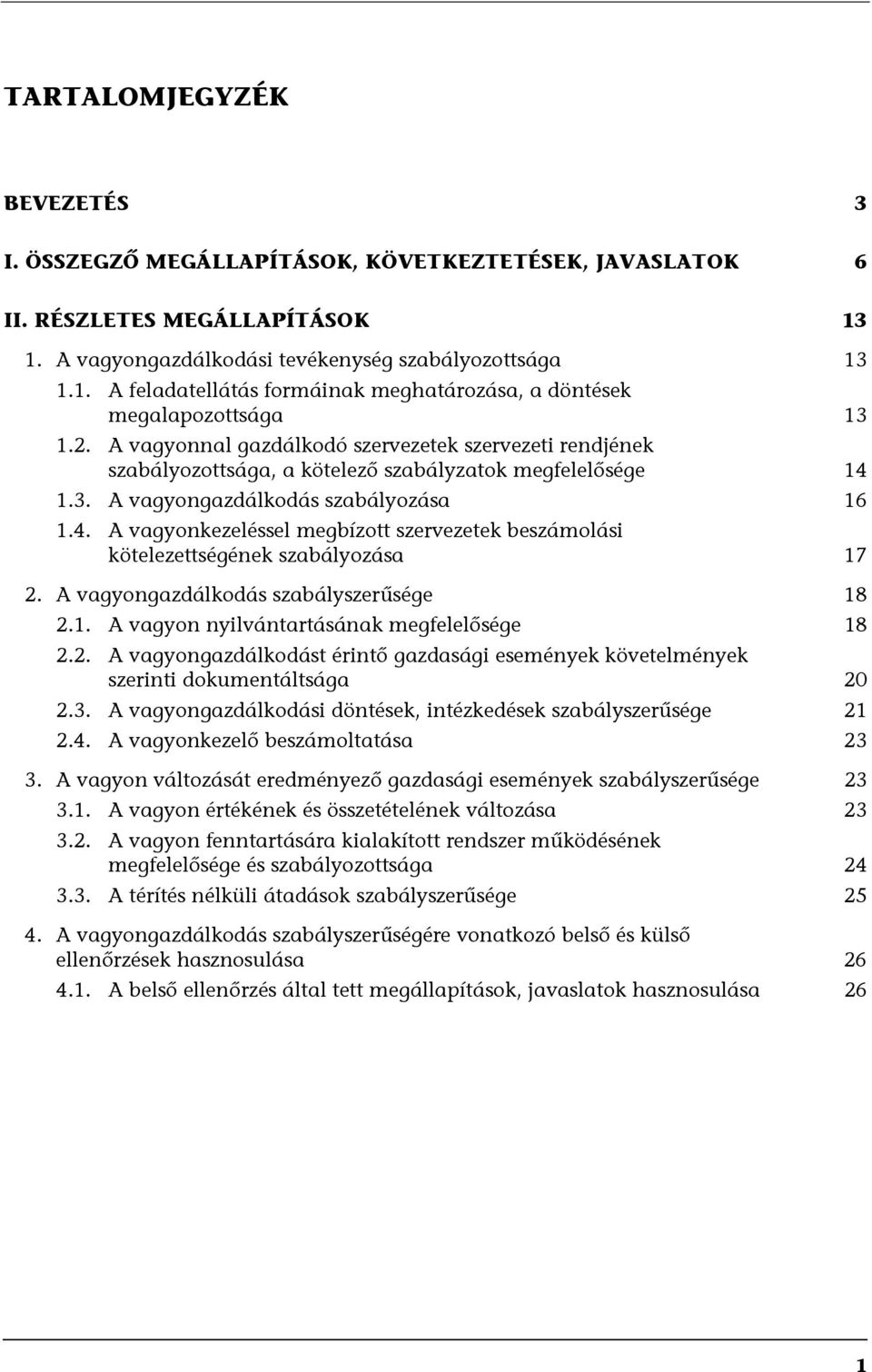 TARTALOMJEGYZÉK

BEVEZETÉS 3

I. ÖSSZEGZŐ MEGÁLLAPÍTÁSOK, KÖVETKEZTETÉSEK, JAVASLATOK 6

II. RÉSZLETES MEGÁLLAPÍTÁSOK 13

1. A vagyongazdálkodási tevékenység szabályozottsága 13

1.1. A feladatellátás formáinak meghatározása, a döntések megalapozottsága 13

1.2. A vagyonnal gazdálkodó szervezetek szervezeti rendjének szabályozottsága, a kötelező szabályzatok megfelelősége 14

1.3. A vagyongazdálkodás szabályozása 16

1.4. A vagyonkezeléssel megbízott szervezetek beszámolási kötelezettségének szabályozása 17

2. A vagyongazdálkodás szabályszerűsége 18

2.1. A vagyon nyilvántartásának megfelelősége 18

2.2. A vagyongazdálkodást érintő gazdasági események követelmények szerinti dokumentáltsága 20

2.3. A vagyongazdálkodási döntések, intézkedések szabályszerűsége 21

2.4. A vagyonkezelő beszámoltatása 23

3. A vagyon változását eredményező gazdasági események szabályszerűsége 23

3.1. A vagyon értékének és összetételének változása 23

3.2. A vagyon fenntartására kialakított rendszer működésének megfelelősége és szabályozottsága 24

3.3. A térítés nélküli átadások szabályszerűsége 25

4. A vagyongazdálkodás szabályszerűségére vonatkozó belső és külső ellenőrzések hasznosulása 26

4.1. A belső ellenőrzés által tett megállapítások, javaslatok hasznosulása 26

1